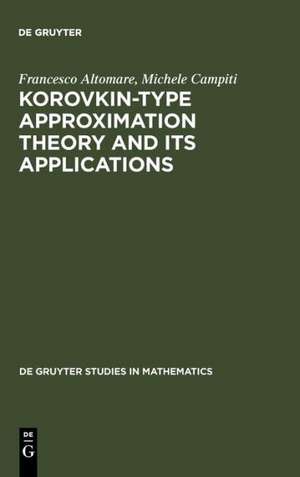 DE GRUYTER

Francesco Altomare, Michele Campiti

KOROVKIN-TYPE APPROXIMATION THEORY AND ITS APPLICATIONS

DE GRUYTER STUDIES IN MATHEMATICS

DE
G